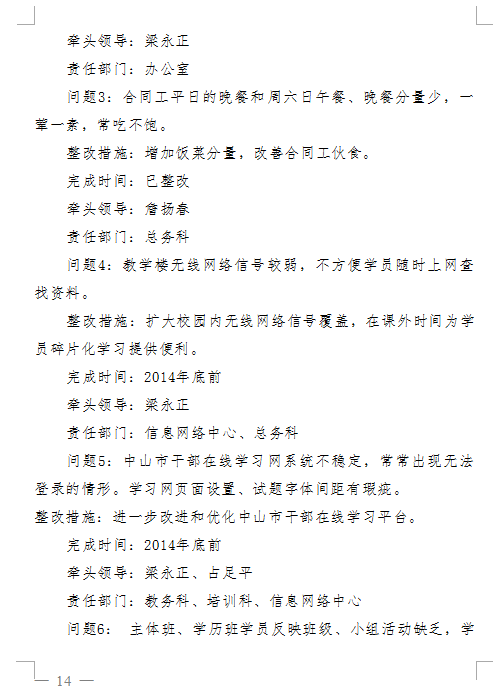 牵头领导：梁永正

责任部门：办公室

问题3：合同工平日的晚餐和周六日午餐、晚餐分量少，一荤一素，常吃不饱。

整改措施：增加饭菜分量，改善合同工伙食。

完成时间：已整改

牵头领导：詹扬春

责任部门：总务科

问题4：教学楼无线网络信号较弱，不方便学员随时上网查找资料。

整改措施：扩大校园内无线网络信号覆盖，在课外时间为学员碎片化学习提供便利。

完成时间：2014年底前

牵头领导：梁永正

责任部门：信息网络中心、总务科

问题5：中山市干部在线学习网系统不稳定，常常出现无法登录的情形。学习网页面设置、试题字体间距有瑕疵。
整改措施：进一步改进和优化中山市干部在线学习平台。

完成时间：2014年底前

牵头领导：梁永正、占足平

责任部门：教务科、培训科、信息网络中心

问题6： 主体班、学历班学员反映班级、小组活动缺乏，学

— 14 —